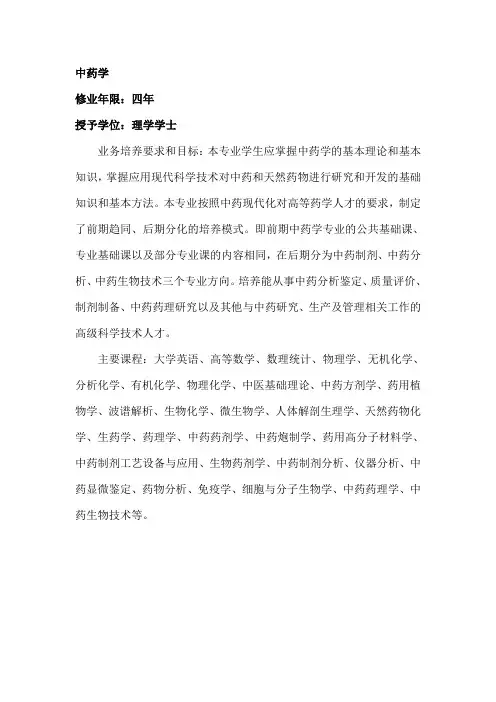 中药学

修业年限：四年

授予学位：理学学士

业务培养要求和目标：本专业学生应掌握中药学的基本理论和基本知识，掌握应用现代科学技术对中药和天然药物进行研究和开发的基础知识和基本方法。本专业按照中药现代化对高等药学人才的要求，制定了前期趋同、后期分化的培养模式。即前期中药学专业的公共基础课、专业基础课以及部分专业课的内容相同，在后期分为中药制剂、中药分析、中药生物技术三个专业方向。培养能从事中药分析鉴定、质量评价、制剂制备、中药药理研究以及其他与中药研究、生产及管理相关工作的高级科学技术人才。

主要课程：大学英语、高等数学、数理统计、物理学、无机化学、分析化学、有机化学、物理化学、中医基础理论、中药方剂学、药用植物学、波谱解析、生物化学、微生物学、人体解剖生理学、天然药物化学、生药学、药理学、中药药剂学、中药炮制学、药用高分子材料学、中药制剂工艺设备与应用、生物药剂学、中药制剂分析、仪器分析、中药显微鉴定、药物分析、免疫学、细胞与分子生物学、中药药理学、中药生物技术等。